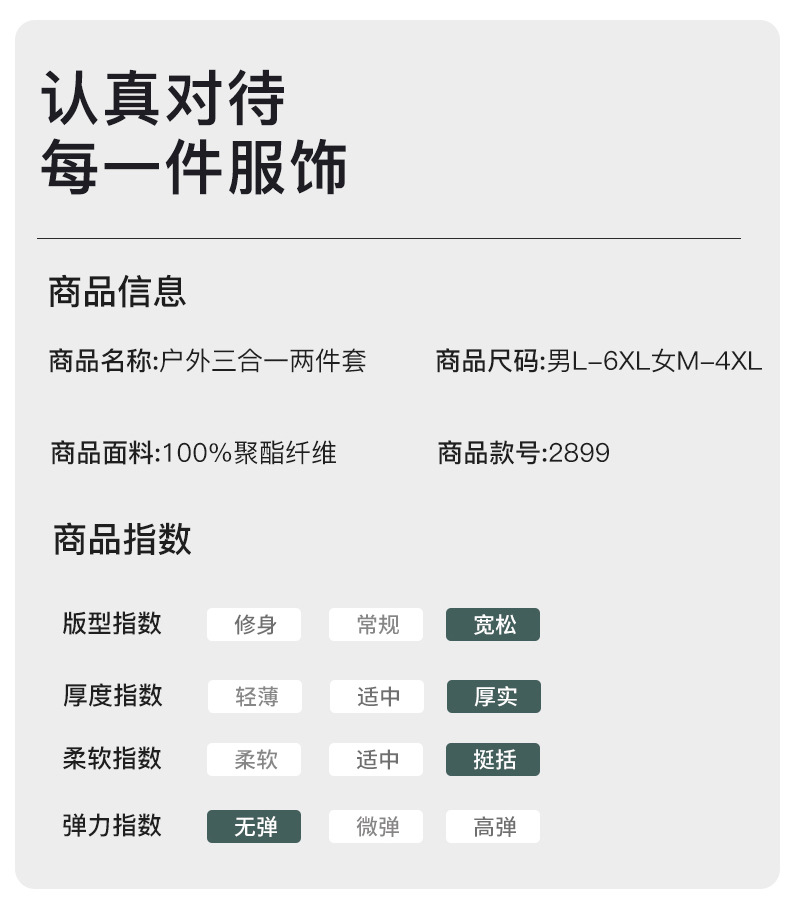 认真对待
每一件服饰

商品信息

商品名称:户外三合一两件套 商品尺码:男L-6XL女M-4XL

商品面料:100%聚酯纤维 商品款号:2899

商品指数

版型指数 修身 常规 宽松

厚度指数 轻薄 适中 厚实

柔软指数 柔软 适中 挺括

弹力指数 无弹 微弹 高弹